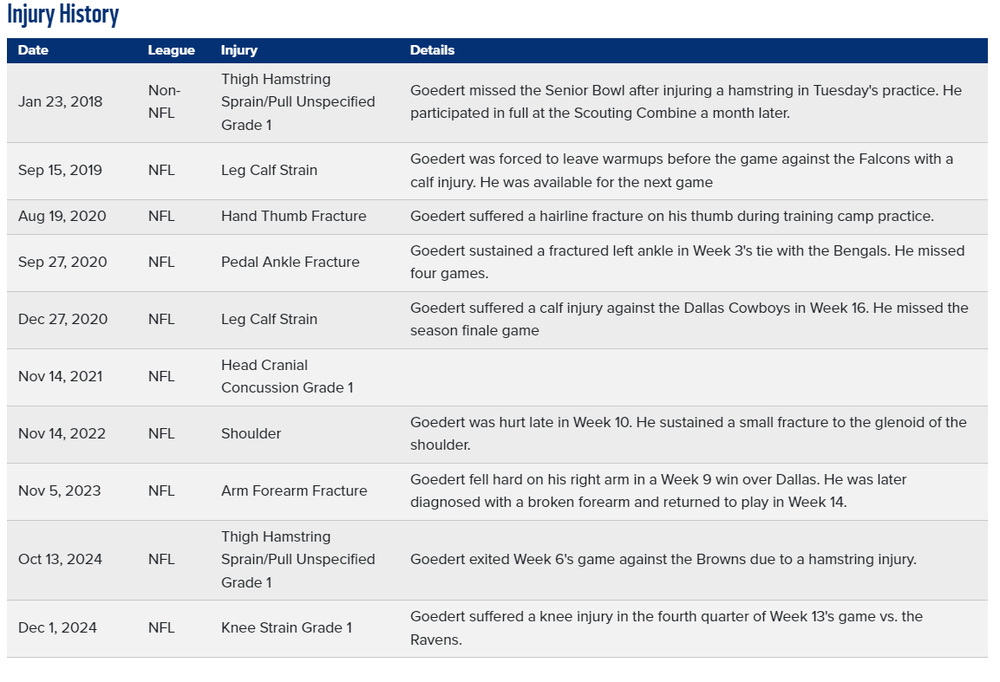 Injury History

| Date | League | Injury | Details |
|---|---|---|---|
| Jan 23, 2018 | Non-NFL | Thigh Hamstring Sprain/Pull Unspecified Grade 1 | Goedert missed the Senior Bowl after injuring a hamstring in Tuesday's practice. He participated in full at the Scouting Combine a month later. |
| Sep 15, 2019 | NFL | Leg Calf Strain | Goedert was forced to leave warmups before the game against the Falcons with a calf injury. He was available for the next game |
| Aug 19, 2020 | NFL | Hand Thumb Fracture | Goedert suffered a hairline fracture on his thumb during training camp practice. |
| Sep 27, 2020 | NFL | Pedal Ankle Fracture | Goedert sustained a fractured left ankle in Week 3's tie with the Bengals. He missed four games. |
| Dec 27, 2020 | NFL | Leg Calf Strain | Goedert suffered a calf injury against the Dallas Cowboys in Week 16. He missed the season finale game |
| Nov 14, 2021 | NFL | Head Cranial Concussion Grade 1 | |
| Nov 14, 2022 | NFL | Shoulder | Goedert was hurt late in Week 10. He sustained a small fracture to the glenoid of the shoulder. |
| Nov 5, 2023 | NFL | Arm Forearm Fracture | Goedert fell hard on his right arm in a Week 9 win over Dallas. He was later diagnosed with a broken forearm and returned to play in Week 14. |
| Oct 13, 2024 | NFL | Thigh Hamstring Sprain/Pull Unspecified Grade 1 | Goedert exited Week 6's game against the Browns due to a hamstring injury. |
| Dec 1, 2024 | NFL | Knee Strain Grade 1 | Goedert suffered a knee injury in the fourth quarter of Week 13's game vs. the Ravens. |